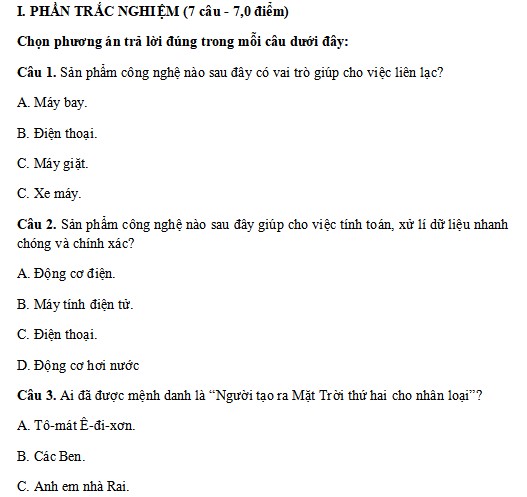 I. PHẦN TRẮC NGHIỆM (7 câu - 7,0 điểm)

Chọn phương án trả lời đúng trong mỗi câu dưới đây:

Câu 1. Sản phẩm công nghệ nào sau đây có vai trò giúp cho việc liên lạc?

A. Máy bay.

B. Điện thoại.

C. Máy giặt.

C. Xe máy.

Câu 2. Sản phẩm công nghệ nào sau đây giúp cho việc tính toán, xử lí dữ liệu nhanh chóng và chính xác?

A. Động cơ điện.

B. Máy tính điện tử.

C. Điện thoại.

D. Động cơ hơi nước

Câu 3. Ai đã được mệnh danh là "Người tạo ra Mặt Trời thứ hai cho nhân loại"?

A. Tô-mát Ê-đi-xơn.

B. Các Ben.

C. Anh em nhà Rai.